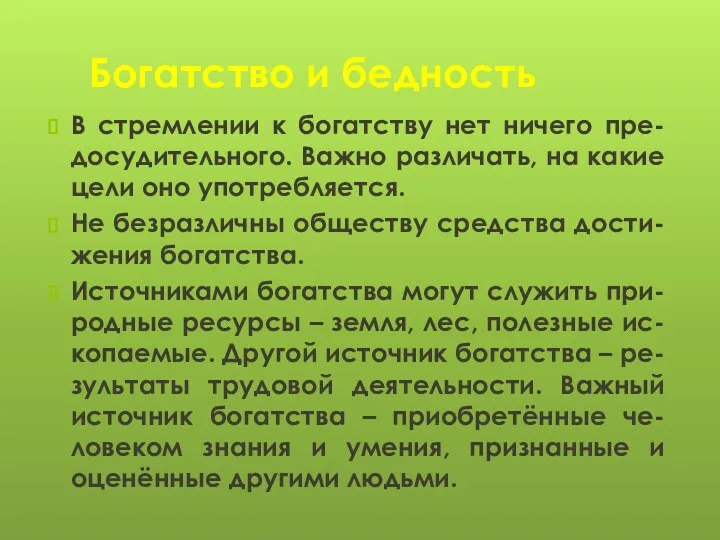 Богатство и бедность

В стремлении к богатству нет ничего предосудительного. Важно различать, на какие цели оно употребляется.

Не безразличны обществу средства достижения богатства.

Источниками богатства могут служить природные ресурсы – земля, лес, полезные ископаемые. Другой источник богатства – результаты трудовой деятельности. Важный источник богатства – приобретённые человеком знания и умения, признанные и оценённые другими людьми.